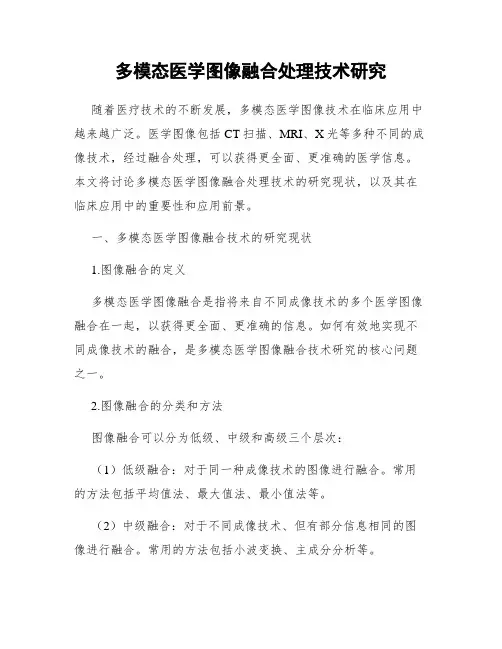 多模态医学图像融合处理技术研究

随着医疗技术的不断发展，多模态医学图像技术在临床应用中越来越广泛。医学图像包括CT扫描、MRI、X光等多种不同的成像技术，经过融合处理，可以获得更全面、更准确的医学信息。本文将讨论多模态医学图像融合处理技术的研究现状，以及其在临床应用中的重要性和应用前景。

一、多模态医学图像融合技术的研究现状

1.图像融合的定义

多模态医学图像融合是指将来自不同成像技术的多个医学图像融合在一起，以获得更全面、更准确的信息。如何有效地实现不同成像技术的融合，是多模态医学图像融合技术研究的核心问题之一。

2.图像融合的分类和方法

图像融合可以分为低级、中级和高级三个层次：

（1）低级融合：对于同一种成像技术的图像进行融合。常用的方法包括平均值法、最大值法、最小值法等。

（2）中级融合：对于不同成像技术、但有部分信息相同的图像进行融合。常用的方法包括小波变换、主成分分析等。